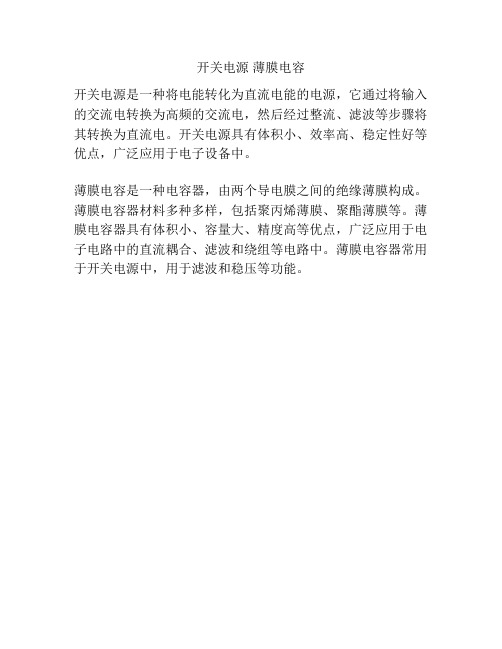 开关电源 薄膜电容

开关电源是一种将电能转化为直流电能的电源，它通过将输入的交流电转换为高频的交流电，然后经过整流、滤波等步骤将其转换为直流电。开关电源具有体积小、效率高、稳定性好等优点，广泛应用于电子设备中。

薄膜电容是一种电容器，由两个导电膜之间的绝缘薄膜构成。薄膜电容器材料多种多样，包括聚丙烯薄膜、聚酯薄膜等。薄膜电容器具有体积小、容量大、精度高等优点，广泛应用于电子电路中的直流耦合、滤波和绕组等电路中。薄膜电容器常用于开关电源中，用于滤波和稳压等功能。